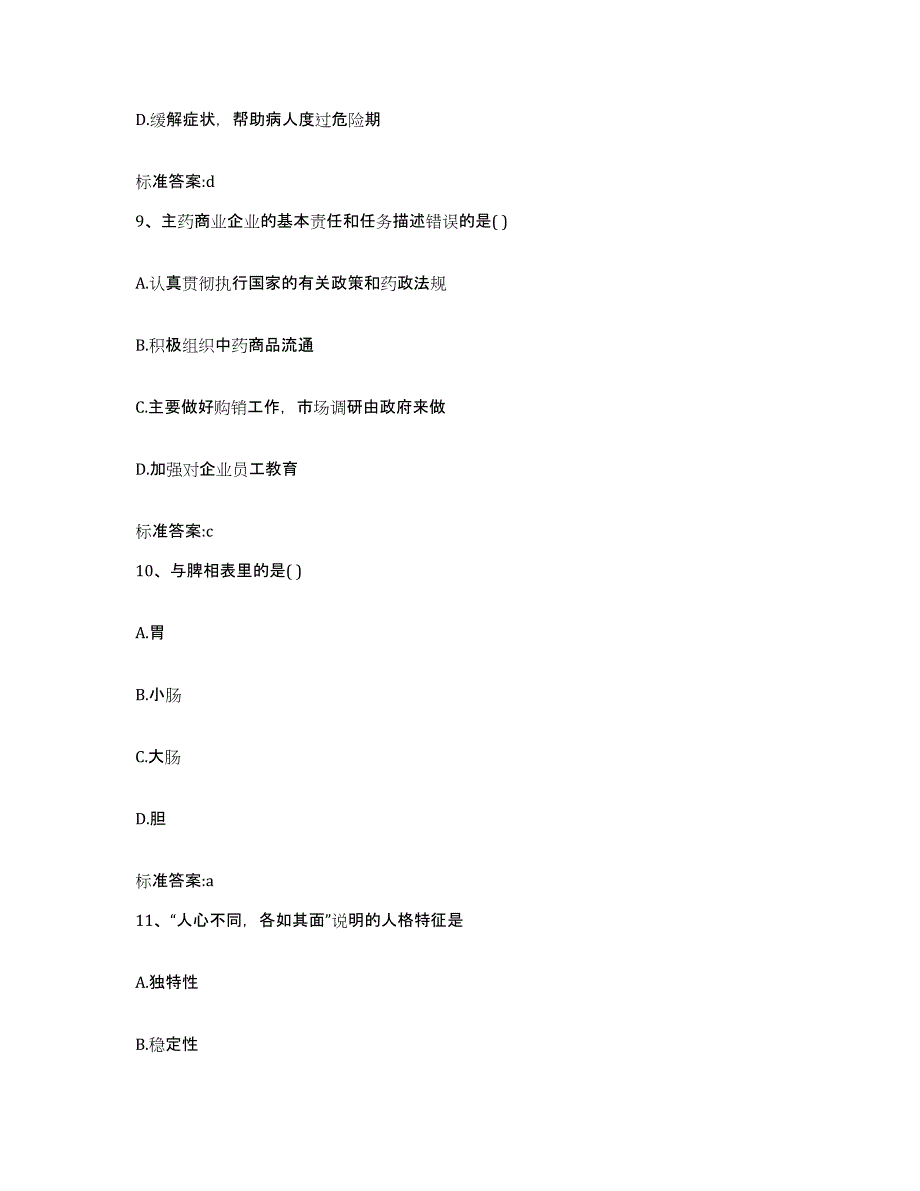 D.缓解症状，帮助病人度过危险期

标准答案:d

9、主药商业企业的基本责任和任务描述错误的是( )

A.认真贯彻执行国家的有关政策和药政法规

B.积极组织中药商品流通

C.主要做好购销工作，市场调研由政府来做

D.加强对企业员工教育

标准答案:c

10、与脾相表里的是( )

A.胃

B.小肠

C.大肠

D.胆

标准答案:a

11、“人心不同，各如其面”说明的人格特征是

A.独特性

B.稳定性